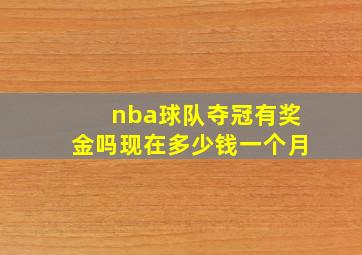 nba球队夺冠有奖金吗现在多少钱一个月